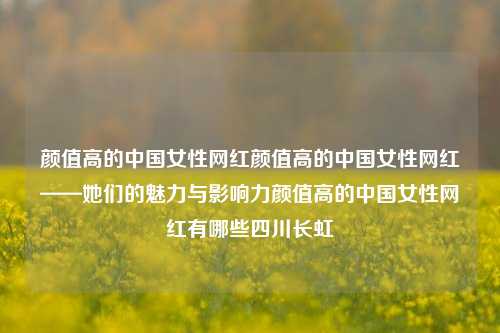 颜值高的中国女性网红颜值高的中国女性网红——她们的魅力与影响力颜值高的中国女性网红有哪些四川长虹